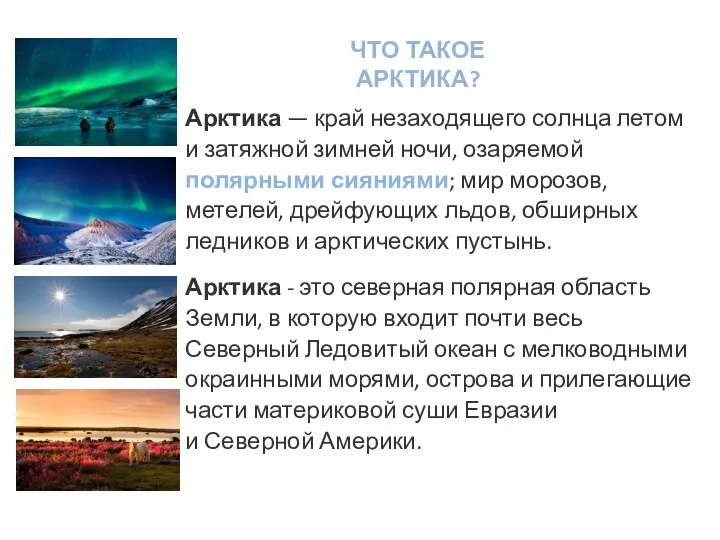 ЧТО ТАКОЕ АРКТИКА?

Арктика — край незаходящего солнца летом и затяжной зимней ночи, озаряемой полярными сияниями; мир морозов, метелей, дрейфующих льдов, обширных ледников и арктических пустынь.

Арктика - это северная полярная область Земли, в которую входит почти весь Северный Ледовитый океан с мелководными окраинными морями, острова и прилегающие части материковой суши Евразии и Северной Америки.